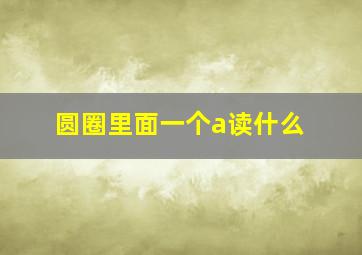 圆圈里面一个a读什么